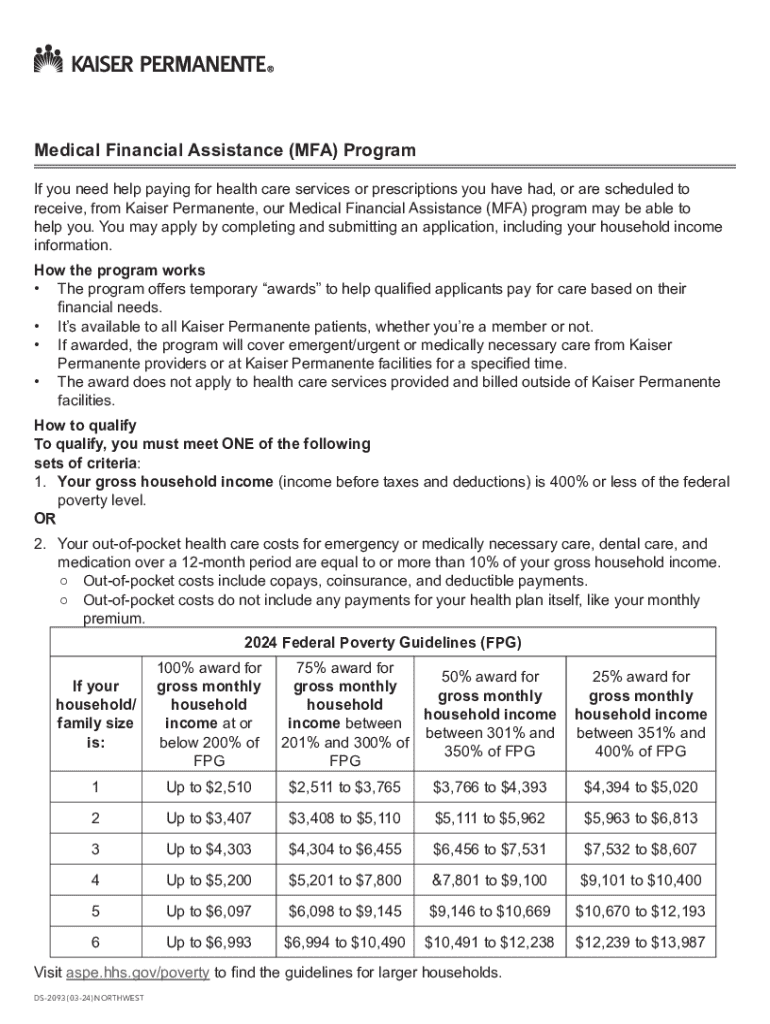 KAISER PERMANENTE®

Medical Financial Assistance (MFA) Program

If you need help paying for health care services or prescriptions you have had, or are scheduled to receive, from Kaiser Permanente, our Medical Financial Assistance (MFA) program may be able to help you. You may apply by completing and submitting an application, including your household income information.

How the program works
• The program offers temporary “awards” to help qualified applicants pay for care based on their financial needs.
• It’s available to all Kaiser Permanente patients, whether you’re a member or not.
• If awarded, the program will cover emergent/urgent or medically necessary care from Kaiser Permanente providers or at Kaiser Permanente facilities for a specified time.
• The award does not apply to health care services provided and billed outside of Kaiser Permanente facilities.

How to qualify
To qualify, you must meet ONE of the following sets of criteria:
1. Your gross household income (income before taxes and deductions) is 400% or less of the federal poverty level.
OR
2. Your out-of-pocket health care costs for emergency or medically necessary care, dental care, and medication over a 12-month period are equal to or more than 10% of your gross household income.
○ Out-of-pocket costs include copays, coinsurance, and deductible payments.
○ Out-of-pocket costs do not include any payments for your health plan itself, like your monthly premium.

2024 Federal Poverty Guidelines (FPG)

| If your household/ family size is: | 100% award for gross monthly household income at or below 200% of FPG | 75% award for gross monthly household income between 201% and 300% of FPG | 50% award for gross monthly household income between 301% and 350% of FPG | 25% award for gross monthly household income between 351% and 400% of FPG |
|---|---|---|---|---|
| 1 | Up to $2,510 | $2,511 to $3,765 | $3,766 to $4,393 | $4,394 to $5,020 |
| 2 | Up to $3,407 | $3,408 to $5,110 | $5,111 to $5,962 | $5,963 to $6,813 |
| 3 | Up to $4,303 | $4,304 to $6,455 | $6,456 to $7,531 | $7,532 to $8,607 |
| 4 | Up to $5,200 | $5,201 to $7,800 | &7,801 to $9,100 | $9,101 to $10,400 |
| 5 | Up to $6,097 | $6,098 to $9,145 | $9,146 to $10,669 | $10,670 to $12,193 |
| 6 | Up to $6,993 | $6,994 to $10,490 | $10,491 to $12,238 | $12,239 to $13,987 |

Visit aspe.hhs.gov/poverty to find the guidelines for larger households.

DS-2093 (03-24) NORTHWEST